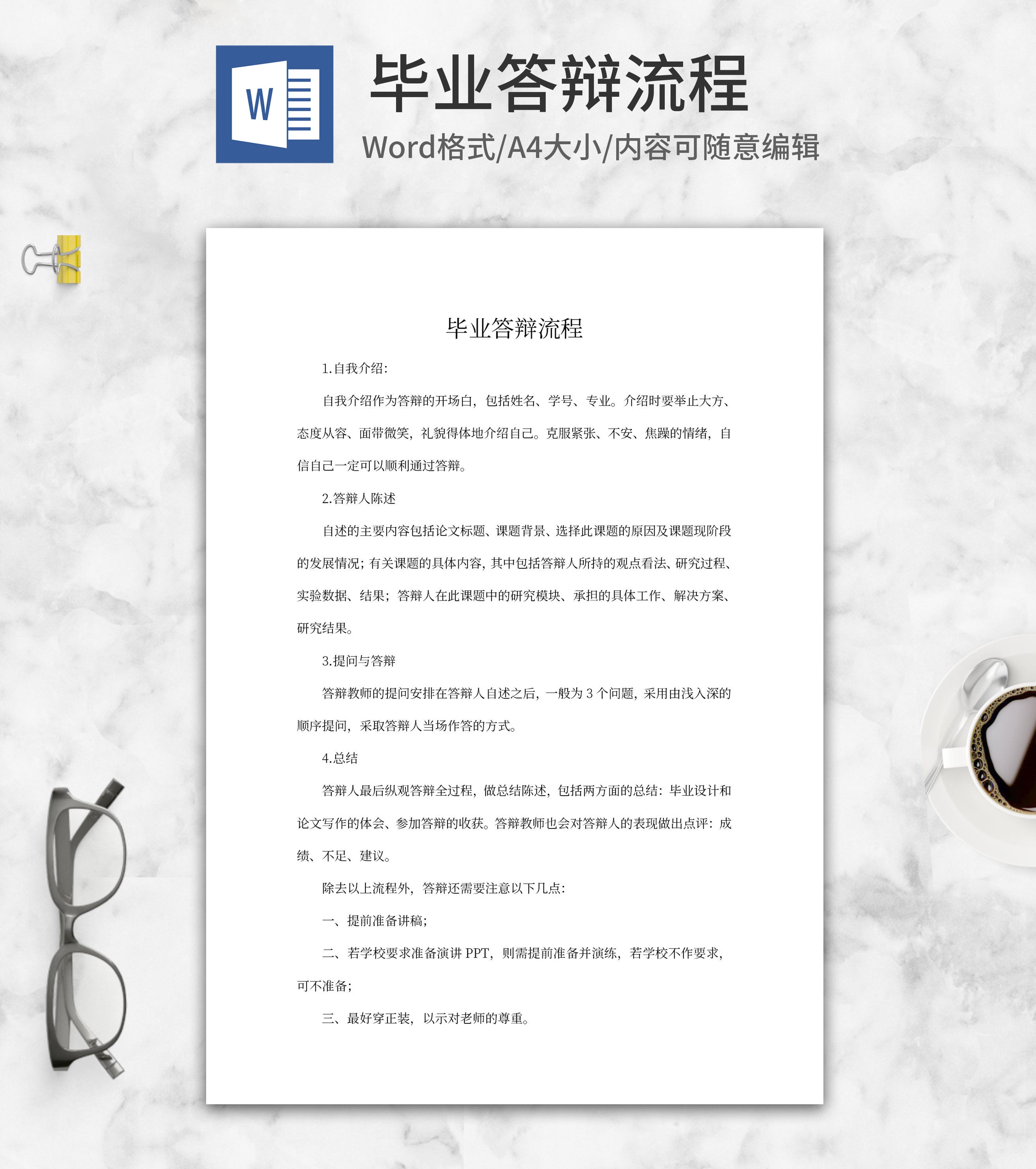 W

毕业答辩流程

Word格式/A4大小/内容可随意编辑

毕业答辩流程

1.自我介绍:

自我介绍作为答辩的开场白，包括姓名、学号、专业。介绍时要举止大方、态度从容、面带微笑，礼貌得体地介绍自己。克服紧张、不安、焦躁的情绪，自信自己一定可以顺利通过答辩。

2.答辩人陈述

自述的主要内容包括论文标题、课题背景、选择此课题的原因及课题现阶段的发展情况；有关课题的具体内容，其中包括答辩人所持的观点看法、研究过程、实验数据、结果；答辩人在此课题中的研究模块、承担的具体工作、解决方案、研究结果。

3.提问与答辩

答辩教师的提问安排在答辩人自述之后，一般为 3 个问题，采用由浅入深的顺序提问，采取答辩人当场作答的方式。

4.总结

答辩人最后纵观答辩全过程，做总结陈述，包括两方面的总结：毕业设计和论文写作的体会、参加答辩的收获。答辩教师也会对答辩人的表现做出点评：成绩、不足、建议。

除去以上流程外，答辩还需要注意以下几点:

一、提前准备讲稿;

二、若学校要求准备演讲 PPT，则需提前准备并演练，若学校不作要求，可不准备;

三、最好穿正装，以示对老师的尊重。